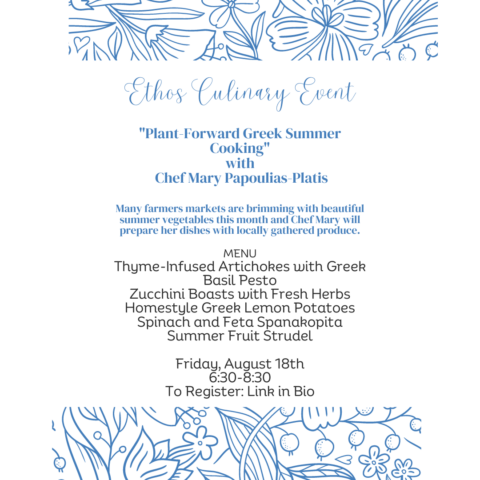 Ethos Culinary Event

"Plant-Forward Greek Summer Cooking"
with
Chef Mary Papoulias-Platis

Many farmers markets are brimming with beautiful summer vegetables this month and Chef Mary will prepare her dishes with locally gathered produce.

MENU
Thyme-Infused Artichokes with Greek Basil Pesto
Zucchini Boasts with Fresh Herbs
Homestyle Greek Lemon Potatoes
Spinach and Feta Spanakopita
Summer Fruit Strudel

Friday, August 18th
6:30-8:30
To Register: Link in Bio